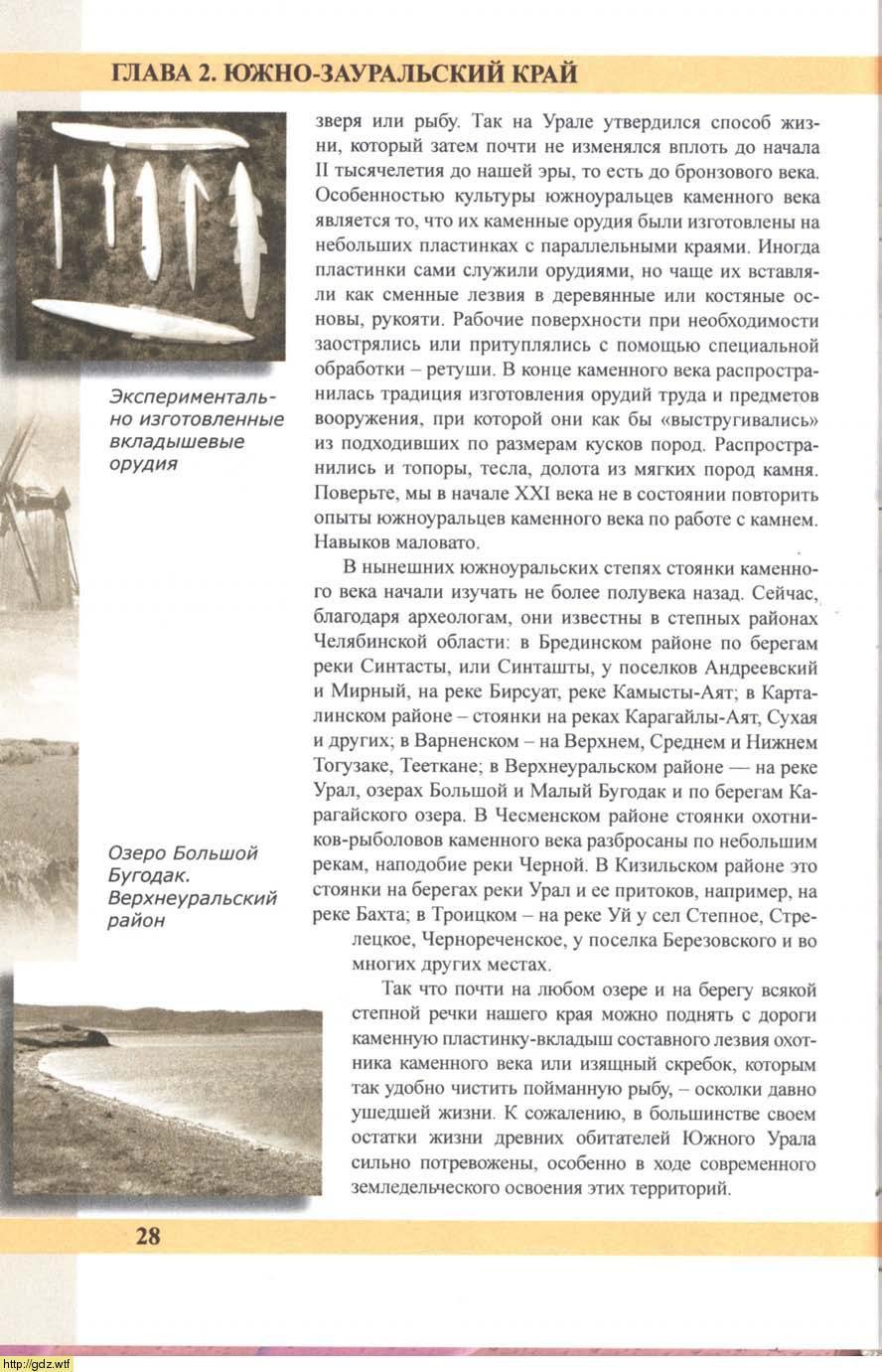 ГЛАВА 2. ЮЖНО-ЗАУРАЛЬСКИЙ КРАЙ

Эксперименталь­но изготовленные вкладышевые орудия

Озеро Большой Бугодак. Верхнеуральский район

зверя или рыбу. Так на Урале утвердился способ жизни, который затем почти не изменялся вплоть до начала II тысячелетия до нашей эры, то есть до бронзового века. Особенностью культуры южноуральцев каменного века является то, что их каменные орудия были изготовлены на небольших пластинках с параллельными краями. Иногда пластинки сами служили орудиями, но чаще их вставляли как сменные лезвия в деревянные или костяные основы, рукояти. Рабочие поверхности при необходимости заострялись или притуплялись с помощью специальной обработки – ретуши. В конце каменного века распространилась традиция изготовления орудий труда и предметов вооружения, при которой они как бы «выстругивались» из подходивших по размерам кусков пород. Распространились и топоры, тесла, долота из мягких пород камня. Поверьте, мы в начале XXI века не в состоянии повторить опыты южноуральцев каменного века по работе с камнем. Навыков маловато.

В нынешних южноуральских степях стоянки каменного века начали изучать не более полувека назад. Сейчас, благодаря археологам, они известны в степных районах Челябинской области: в Брединском районе по берегам реки Синтасты, или Синташты, у поселков Андреевский и Мирный, на реке Бирсуат, реке Камысты-Аят; в Карталинском районе – стоянки на реках Карагайлы-Аят, Сухая и других; в Варненском – на Верхнем, Среднем и Нижнем Тогузаке, Тееткане; в Верхнеуральском районе — на реке Урал, озерах Большой и Малый Бугодак и по берегам Карагайского озера. В Чесменском районе стоянки охотников-рыболовов каменного века разбросаны по небольшим рекам, наподобие реки Черной. В Кизильском районе это стоянки на берегах реки Урал и ее притоков, например, на реке Бахта; в Троицком – на реке Уй у сел Степное, Стрелецкое, Чернореченское, у поселка Березовского и во многих других местах.

Так что почти на любом озере и на берегу всякой степной речки нашего края можно поднять с дороги каменную пластинку-вкладыш составного лезвия охотника каменного века или изящный скребок, которым так удобно чистить пойманную рыбу, – осколки давно ушедшей жизни. К сожалению, в большинстве своем остатки жизни древних обитателей Южного Урала сильно потревожены, особенно в ходе современного земледельческого освоения этих территорий.

28

http://gdz.wtf